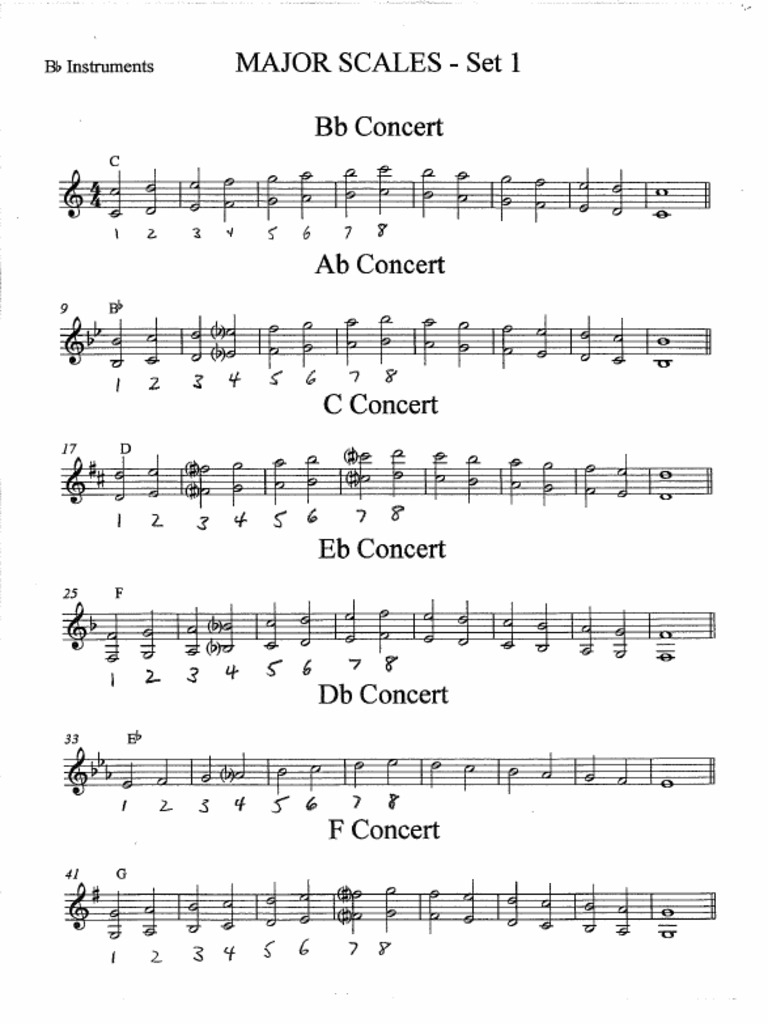 B♭ Instruments

MAJOR SCALES - Set 1

Bb Concert

C

1 2 3 4 5 6 7 8

Ab Concert

9 B♭

1 2 3 4 5 6 7 8

C Concert

17 D

1 2 3 4 5 6 7 8

Eb Concert

25 F

1 2 3 4 5 6 7 8

Db Concert

33 E♭

1 2 3 4 5 6 7 8

F Concert

41 G

1 2 3 4 5 6 7 8